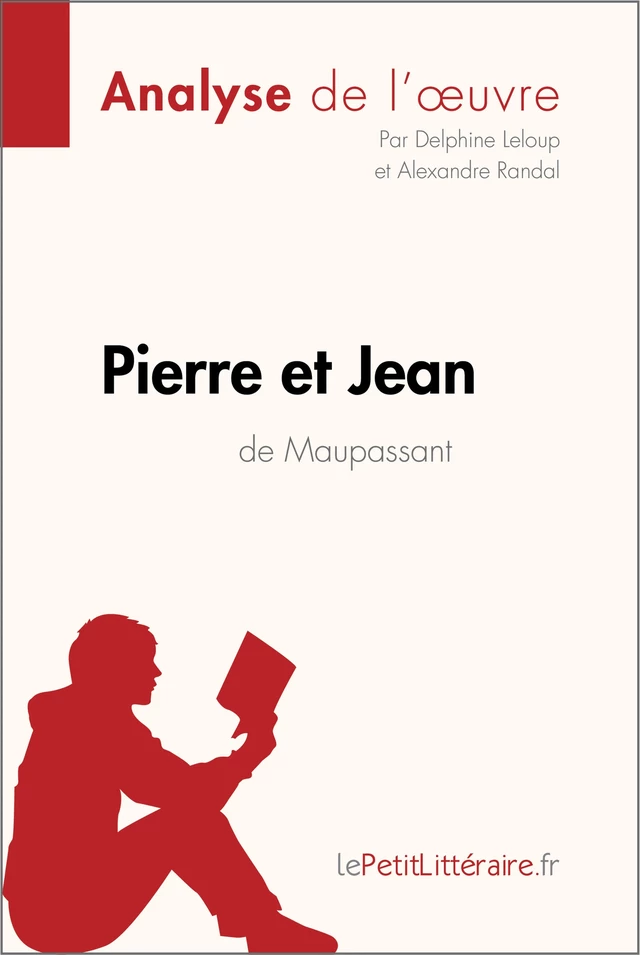 Analyse de l'œuvre
Par Delphine Leloup
et Alexandre Randal

Pierre et Jean
de Maupassant

lePetitLittéraire.fr